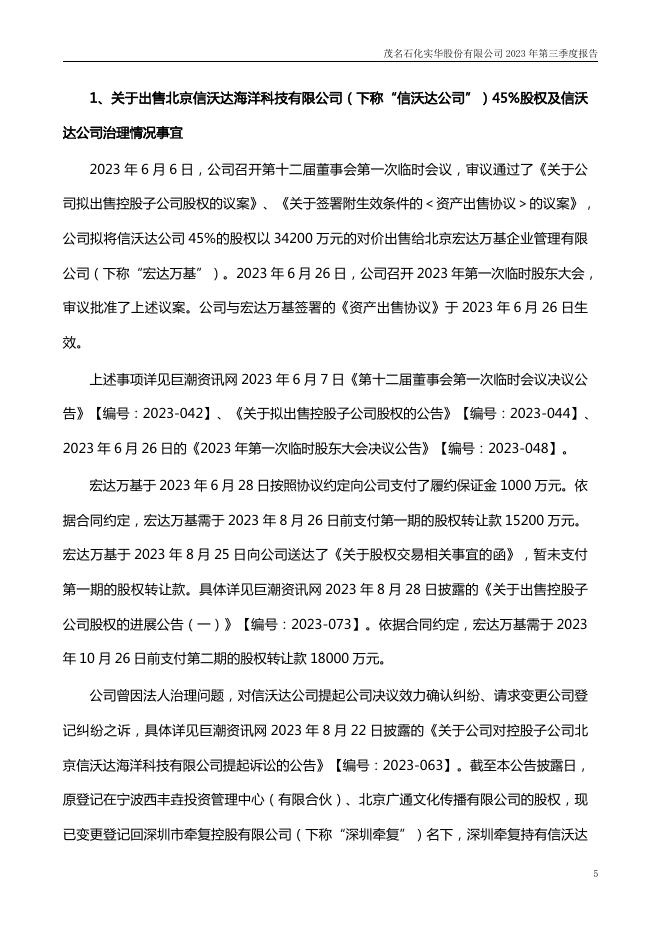 茂名石化实华股份有限公司 2023 年第三季度报告

1、关于出售北京信沃达海洋科技有限公司（下称“信沃达公司”）45%股权及信沃达公司治理情况事宜

2023 年 6 月 6 日，公司召开第十二届董事会第一次临时会议，审议通过了《关于公司拟出售控股子公司股权的议案》、《关于签署附生效条件的＜资产出售协议＞的议案》，公司拟将信沃达公司 45%的股权以 34200 万元的对价出售给北京宏达万基企业管理有限公司（下称“宏达万基”）。2023 年 6 月 26 日，公司召开 2023 年第一次临时股东大会，审议批准了上述议案。公司与宏达万基签署的《资产出售协议》于 2023 年 6 月 26 日生效。

上述事项详见巨潮资讯网 2023 年 6 月 7 日《第十二届董事会第一次临时会议决议公告》【编号：2023-042】、《关于拟出售控股子公司股权的公告》【编号：2023-044】、2023 年 6 月 26 日的《2023 年第一次临时股东大会决议公告》【编号：2023-048】。

宏达万基于 2023 年 6 月 28 日按照协议约定向公司支付了履约保证金 1000 万元。依据合同约定，宏达万基需于 2023 年 8 月 26 日前支付第一期的股权转让款 15200 万元。宏达万基于 2023 年 8 月 25 日向公司送达了《关于股权交易相关事宜的函》，暂未支付第一期的股权转让款。具体详见巨潮资讯网 2023 年 8 月 28 日披露的《关于出售控股子公司股权的进展公告（一）》【编号：2023-073】。依据合同约定，宏达万基需于 2023 年 10 月 26 日前支付第二期的股权转让款 18000 万元。

公司曾因法人治理问题，对信沃达公司提起公司决议效力确认纠纷、请求变更公司登记纠纷之诉，具体详见巨潮资讯网 2023 年 8 月 22 日披露的《关于公司对控股子公司北京信沃达海洋科技有限公司提起诉讼的公告》【编号：2023-063】。截至本公告披露日，原登记在宁波西丰垚投资管理中心（有限合伙）、北京广通文化传播有限公司的股权，现已变更登记回深圳市牵复控股有限公司（下称“深圳牵复”）名下，深圳牵复持有信沃达

5